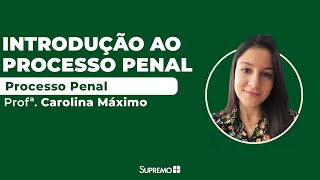 INTRODUÇÃO AO PROCESSO PENAL

Processo Penal

Profª. Carolina Máximo

SUPREMO